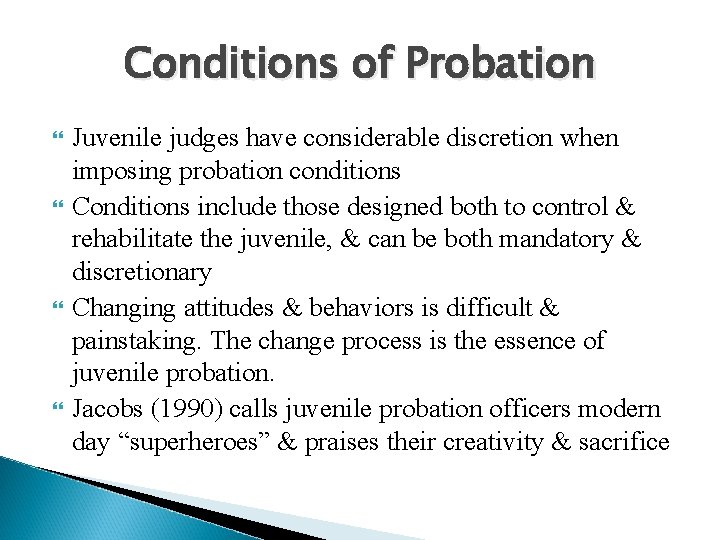 Conditions of Probation

Juvenile judges have considerable discretion when imposing probation conditions

Conditions include those designed both to control & rehabilitate the juvenile, & can be both mandatory & discretionary

Changing attitudes & behaviors is difficult & painstaking. The change process is the essence of juvenile probation.

Jacobs (1990) calls juvenile probation officers modern day “superheroes” & praises their creativity & sacrifice